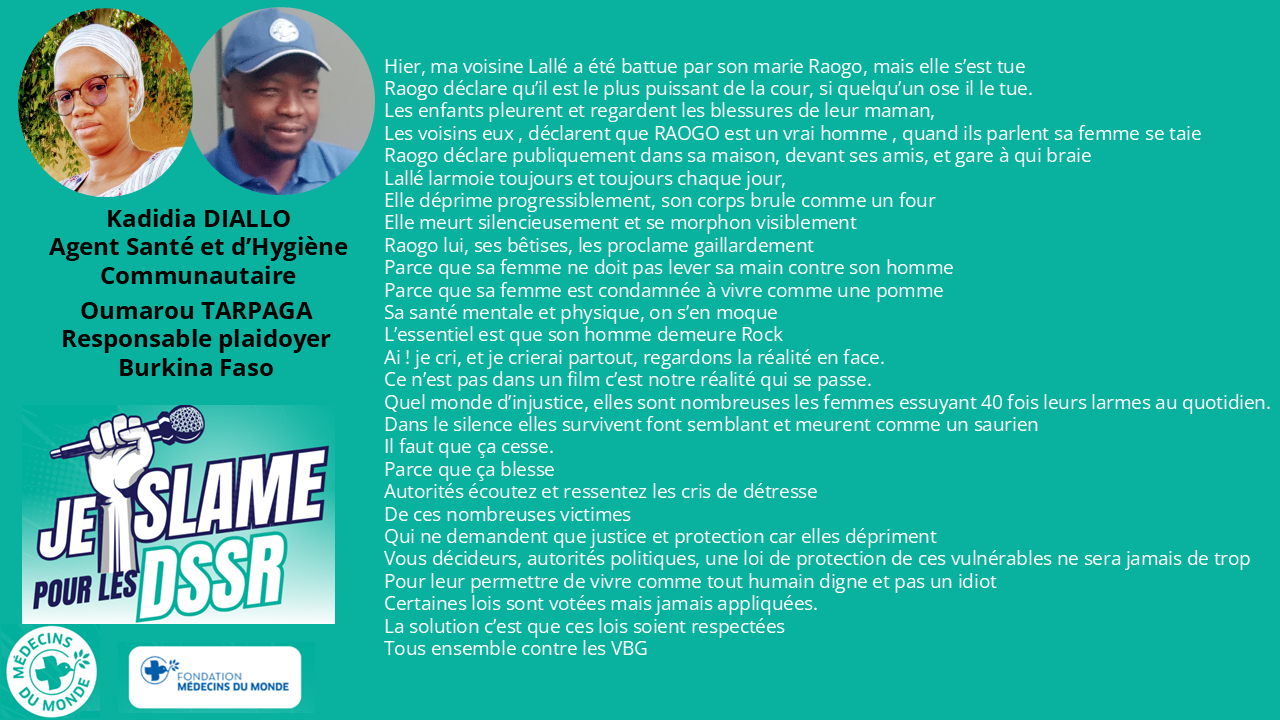 Kadidia DIALLO
Agent Santé et d'Hygiène Communautaire

Oumarou TARPAGA
Responsable plaidoyer
Burkina Faso

JE SLAME POUR LES DSSR

MÉDECINS DU MONDE

FONDATION MÉDECINS DU MONDE

Hier, ma voisine Lallé a été battue par son marie Raogo, mais elle s'est tue
Raogo déclare qu'il est le plus puissant de la cour, si quelqu'un ose il le tue.
Les enfants pleurent et regardent les blessures de leur maman,
Les voisins eux , déclarent que RAOGO est un vrai homme , quand ils parlent sa femme se taie
Raogo déclare publiquement dans sa maison, devant ses amis, et gare à qui braie
Lallé larmoie toujours et toujours chaque jour,
Elle déprime progressiblement, son corps brule comme un four
Elle meurt silencieusement et se morphon visiblement
Raogo lui, ses bêtises, les proclame gaillardement
Parce que sa femme ne doit pas lever sa main contre son homme
Parce que sa femme est condamnée à vivre comme une pomme
Sa santé mentale et physique, on s'en moque
L'essentiel est que son homme demeure Rock
Ai ! je cri, et je crierai partout, regardons la réalité en face.
Ce n'est pas dans un film c'est notre réalité qui se passe.
Quel monde d'injustice, elles sont nombreuses les femmes essuyant 40 fois leurs larmes au quotidien.
Dans le silence elles survivent font semblant et meurent comme un saurien
Il faut que ça cesse.
Parce que ça blesse
Autorités écoutez et ressentez les cris de détresse
De ces nombreuses victimes
Qui ne demandent que justice et protection car elles dépriment
Vous décideurs, autorités politiques, une loi de protection de ces vulnérables ne sera jamais de trop
Pour leur permettre de vivre comme tout humain digne et pas un idiot
Certaines lois sont votées mais jamais appliquées.
La solution c'est que ces lois soient respectées
Tous ensemble contre les VBG